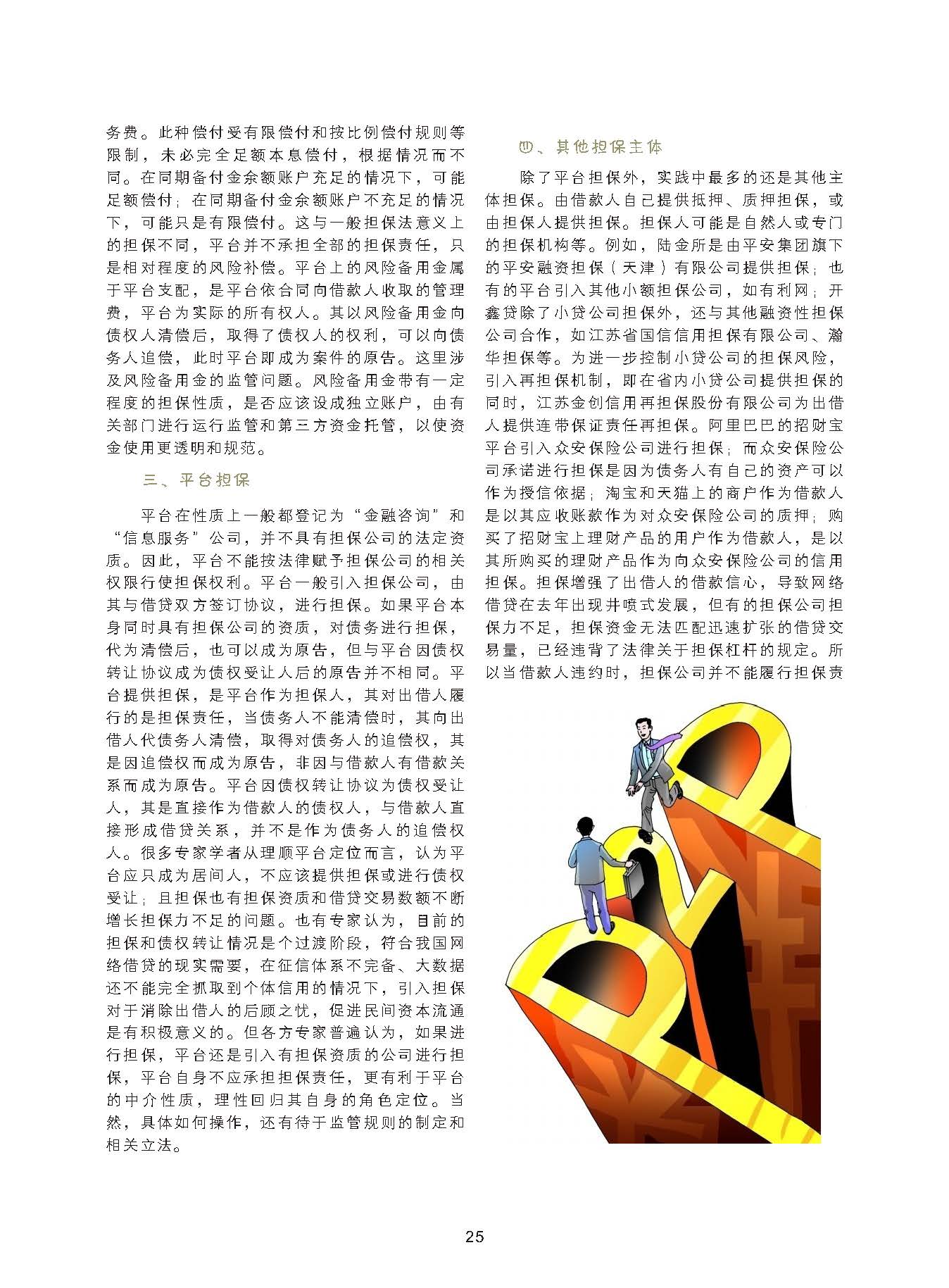 务费。此种偿付受有限偿付和按比例偿付规则等限制，未必完全足额本息偿付，根据情况而不同。在同期备付金余额账户充足的情况下，可能足额偿付；在同期备付金余额账户不充足的情况下，可能只是有限偿付。这与一般担保法意义上的担保不同，平台并不承担全部的担保责任，只是相对程度的风险补偿。平台上的风险备用金属于平台支配，是平台依合同向借款人收取的管理费，平台为实际的所有权人。其以风险备用金向债权人清偿后，取得了债权人的权利，可以向债务人追偿，此时平台即成为案件的原告。这里涉及风险备用金的监管问题。风险备用金带有一定程度的担保性质，是否应该设成独立账户，由有关部门进行运行监管和第三方资金托管，以使资金使用更透明和规范。

三、平台担保

平台在性质上一般都登记为“金融咨询”和“信息服务”公司，并不具有担保公司的法定资质。因此，平台不能按法律赋予担保公司的相关权限行使担保权利。平台一般引入担保公司，由其与借贷双方签订协议，进行担保。如果平台本身同时具有担保公司的资质，对债务进行担保，代为清偿后，也可以成为原告，但与平台因债权转让协议成为债权受让人后的原告并不相同。平台提供担保，是平台作为担保人，其对出借人履行的是担保责任，当债务人不能清偿时，其向出借人代债务人清偿，取得对债务人的追偿权，其是因追偿权而成为原告，非因与借款人有借款关系而成为原告。平台因债权转让协议为债权受让人，其是直接作为借款人的债权人，与借款人直接形成借贷关系，并不是作为债务人的追偿权人。很多专家学者从理顺平台定位而言，认为平台应只成为居间人，不应该提供担保或进行债权受让；且担保也有担保资质和借贷交易数额不断增长担保力不足的问题。也有专家认为，目前的担保和债权转让情况是个过渡阶段，符合我国网络借贷的现实需要，在征信体系不完备、大数据还不能完全抓取到个体信用的情况下，引入担保对于消除出借人的后顾之忧，促进民间资本流通是有积极意义的。但各方专家普遍认为，如果进行担保，平台还是引入有担保资质的公司进行担保，平台自身不应承担担保责任，更有利于平台的中介性质，理性回归其自身的角色定位。当然，具体如何操作，还有待于监管规则的制定和相关立法。

四、其他担保主体

除了平台担保外，实践中最多的还是其他主体担保。由借款人自己提供抵押、质押担保，或由担保人提供担保。担保人可能是自然人或专门的担保机构等。例如，陆金所是由平安集团旗下的平安融资担保（天津）有限公司提供担保；也有的平台引入其他小额担保公司，如有利网；开鑫贷除了小贷公司担保外，还与其他融资性担保公司合作，如江苏省国信信用担保有限公司、瀚华担保等。为进一步控制小贷公司的担保风险，引入再担保机制，即在省内小贷公司提供担保的同时，江苏金创信用再担保股份有限公司为出借人提供连带保证责任再担保。阿里巴巴的招财宝平台引入众安保险公司进行担保；而众安保险公司承诺进行担保是因为债务人有自己的资产可以作为授信依据；淘宝和天猫上的商户作为借款人是以其应收账款作为对众安保险公司的质押；购买了招财宝上理财产品的用户作为借款人，是以其所购买的理财产品作为向众安保险公司的信用担保。担保增强了出借人的借款信心，导致网络借贷在去年出现井喷式发展，但有的担保公司担保力不足，担保资金无法匹配迅速扩张的借贷交易量，已经违背了法律关于担保杠杆的规定。所以当借款人违约时，担保公司并不能履行担保责

25